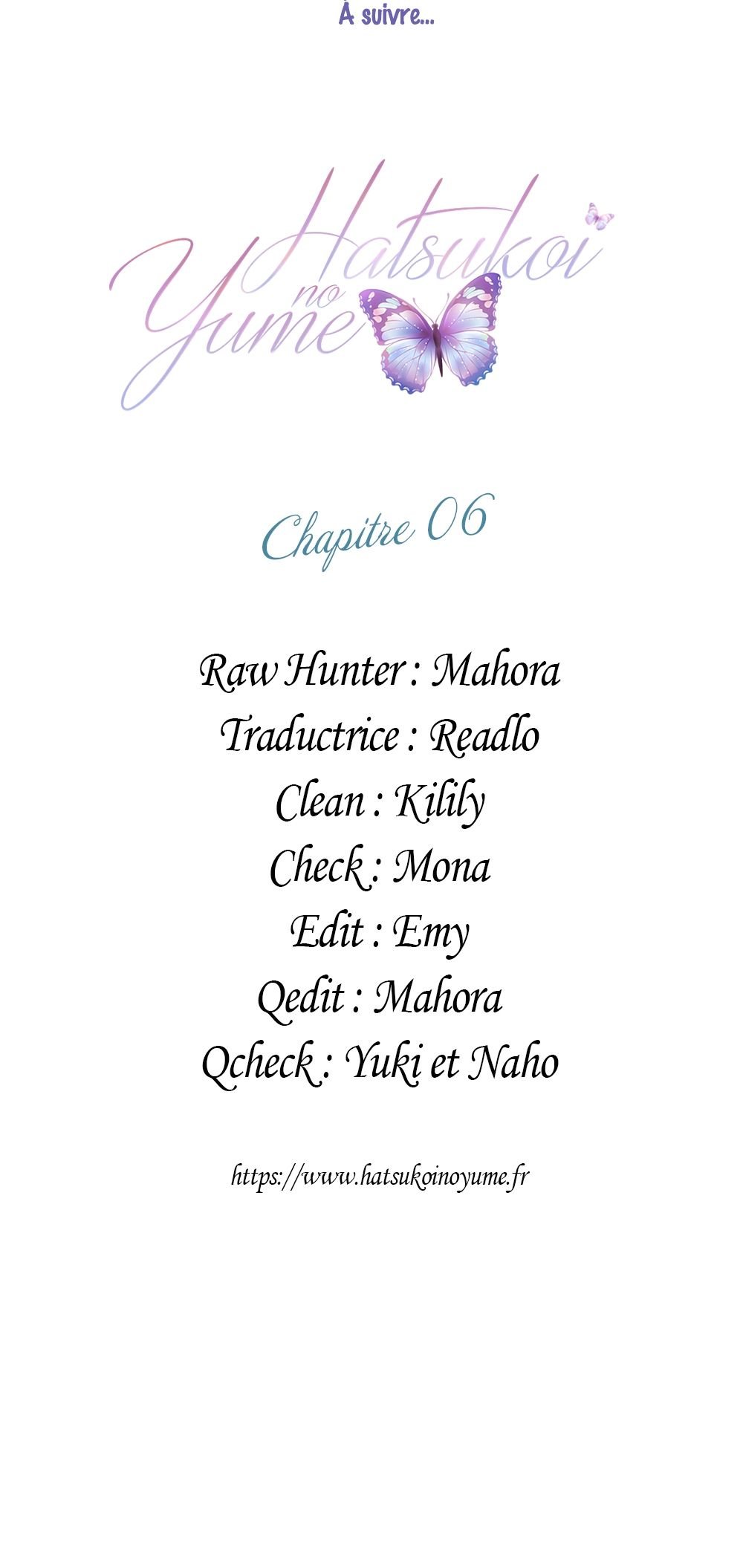 À suivre...

Hatsukoi no Yume

Chapitre 06

Raw Hunter : Mahora
Traductrice : Readlo
Clean : Kilily
Check : Mona
Edit : Emy
Qedit : Mahora
Qcheck : Yuki et Naho

https://www.hatsukoinoyume.fr